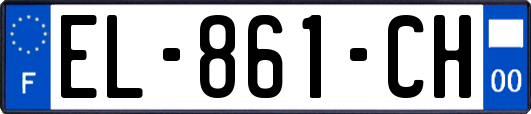 F
EL-861-CH
00